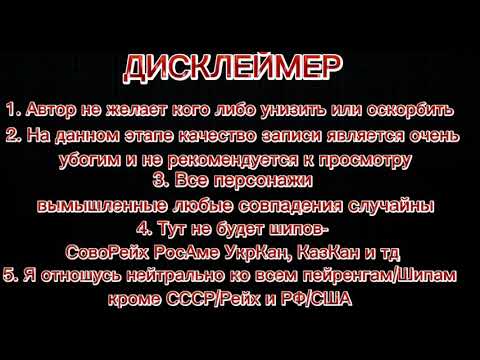 ДИСКЛЕЙМЕР

1. Автор не желает кого либо унизить или оскорбить

2. На данном этапе качество записи является очень убогим и не рекомендуется к просмотру

3. Все персонажи вымышленные любые совпадения случайны

4. Тут не будет шипов- СовоРейх РосАме УкрКан, КазКан и тд

5. Я отношусь нейтрально ко всем пейренгам/Шипам кроме СССР/Рейх и РФ/США